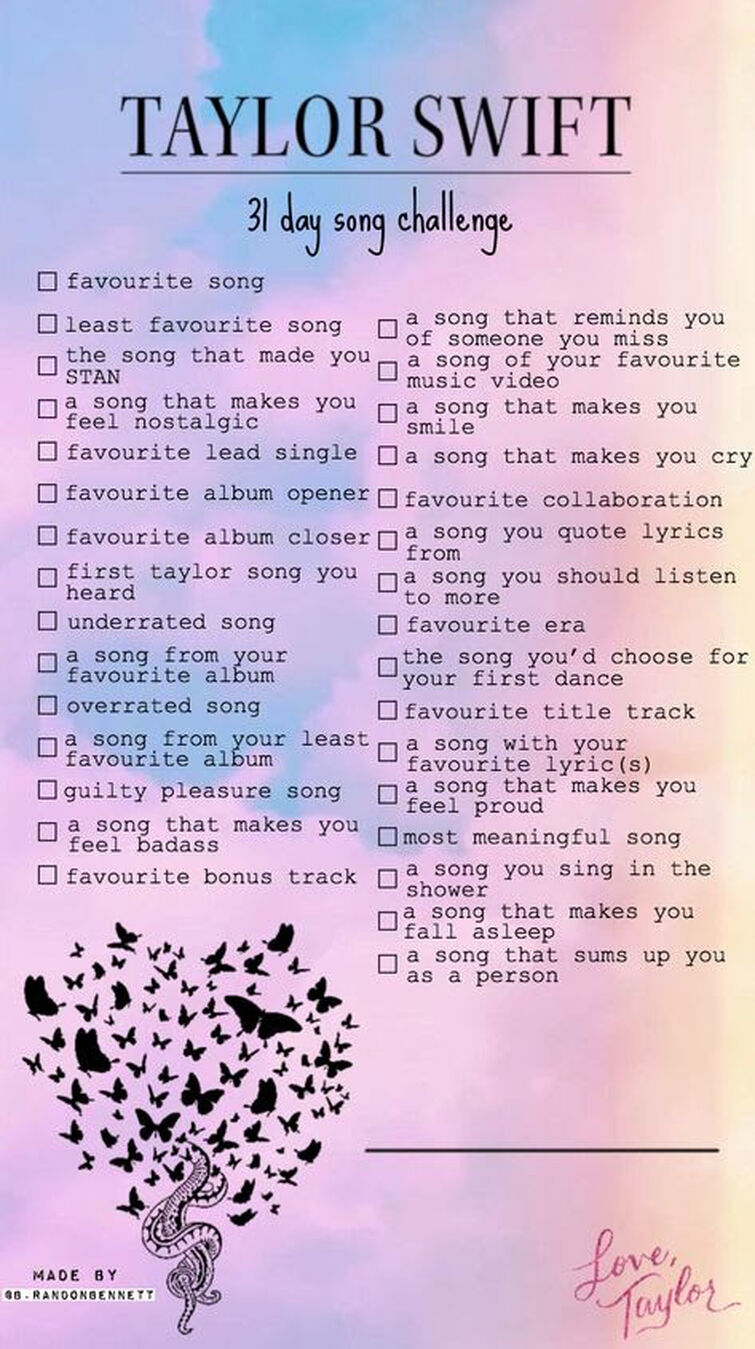 TAYLOR SWIFT

31 day song challenge

☐ favourite song
☐ least favourite song
☐ the song that made you STAN
☐ a song that makes you feel nostalgic
☐ favourite lead single
☐ favourite album opener
☐ favourite album closer
☐ first taylor song you heard
☐ underrated song
☐ a song from your favourite album
☐ overrated song
☐ a song from your least favourite album
☐ guilty pleasure song
☐ a song that makes you feel badass
☐ favourite bonus track

☐ a song that reminds you of someone you miss
☐ a song of your favourite music video
☐ a song that makes you smile
☐ a song that makes you cry
☐ favourite collaboration
☐ a song you quote lyrics from
☐ a song you should listen to more
☐ favourite era
☐ the song you'd choose for your first dance
☐ favourite title track
☐ a song with your favourite lyric(s)
☐ a song that makes you feel proud
☐ most meaningful song
☐ a song you sing in the shower
☐ a song that makes you fall asleep
☐ a song that sums up you as a person

MADE BY
@B.RANDONBENNETT

Love, Taylor